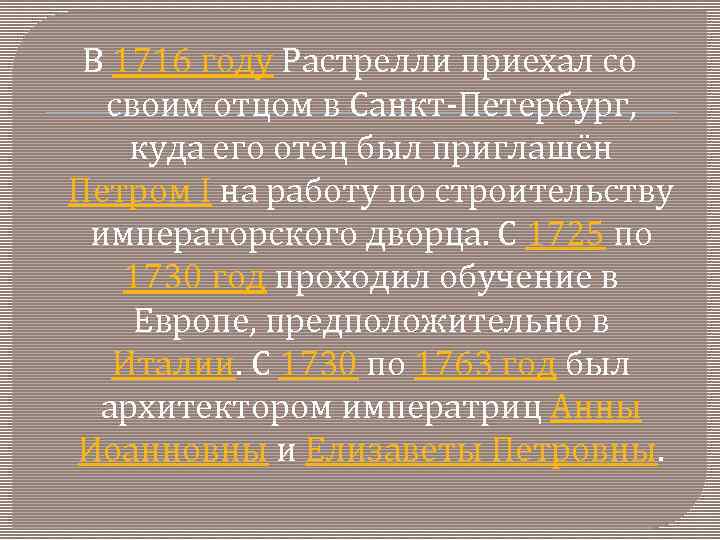 В 1716 году Растрелли приехал со своим отцом в Санкт-Петербург, куда его отец был приглашён Петром I на работу по строительству императорского дворца. С 1725 по 1730 год проходил обучение в Европе, предположительно в Италии. С 1730 по 1763 год был архитектором императриц Анны Иоанновны и Елизаветы Петровны.